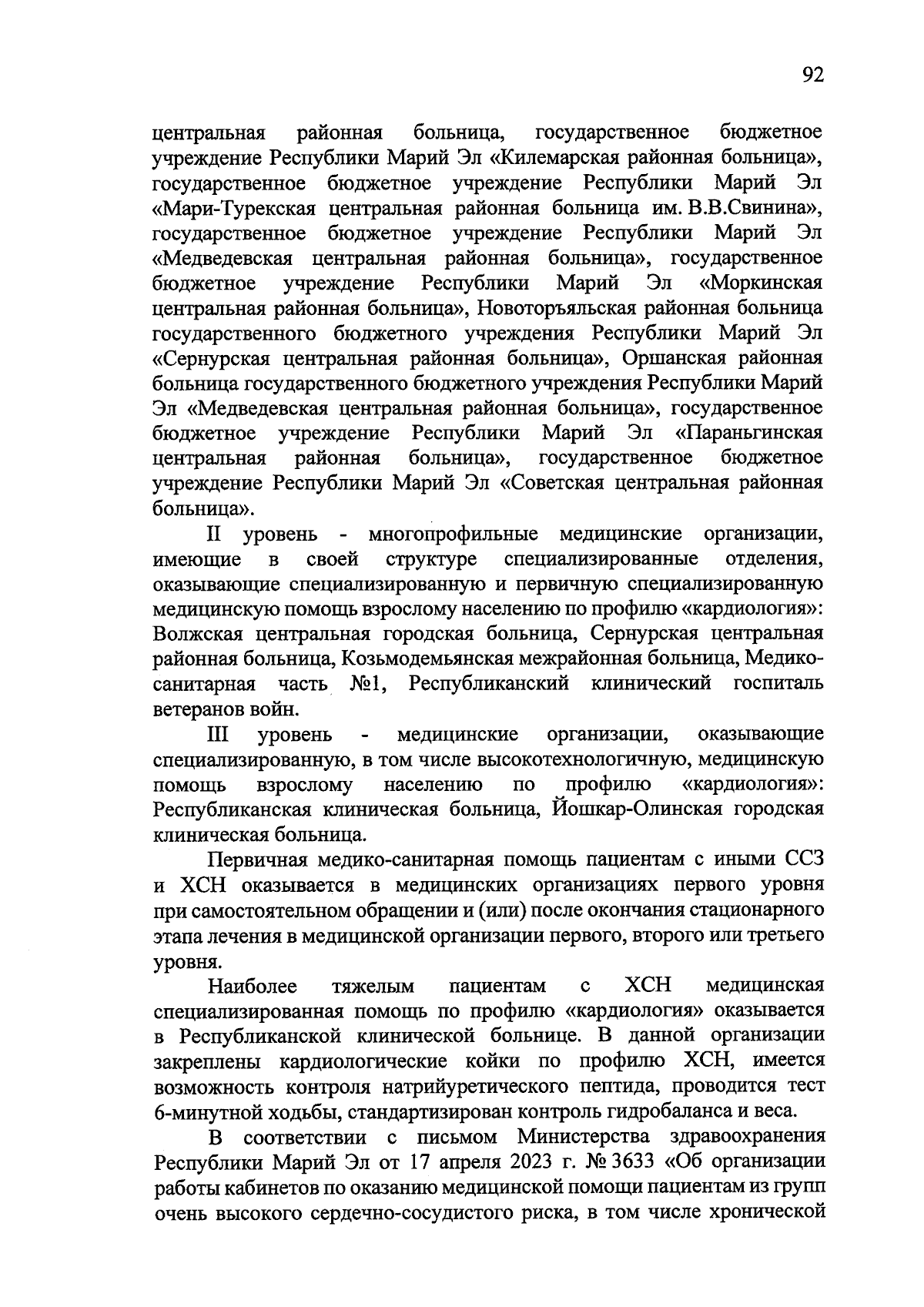 92

центральная районная больница, государственное бюджетное учреждение Республики Марий Эл «Килемарская районная больница», государственное бюджетное учреждение Республики Марий Эл «Мари-Турекская центральная районная больница им. В.В.Свинина», государственное бюджетное учреждение Республики Марий Эл «Медведевская центральная районная больница», государственное бюджетное учреждение Республики Марий Эл «Моркинская центральная районная больница», Новоторъяльская районная больница государственного бюджетного учреждения Республики Марий Эл «Сернурская центральная районная больница», Оршанская районная больница государственного бюджетного учреждения Республики Марий Эл «Медведевская центральная районная больница», государственное бюджетное учреждение Республики Марий Эл «Параньгинская центральная районная больница», государственное бюджетное учреждение Республики Марий Эл «Советская центральная районная больница».

II уровень - многопрофильные медицинские организации, имеющие в своей структуре специализированные отделения, оказывающие специализированную и первичную специализированную медицинскую помощь взрослому населению по профилю «кардиология»: Волжская центральная городская больница, Сернурская центральная районная больница, Козьмодемьянская межрайонная больница, Медико-санитарная часть №1, Республиканский клинический госпиталь ветеранов войн.

III уровень - медицинские организации, оказывающие специализированную, в том числе высокотехнологичную, медицинскую помощь взрослому населению по профилю «кардиология»: Республиканская клиническая больница, Йошкар-Олинская городская клиническая больница.

Первичная медико-санитарная помощь пациентам с иными ССЗ и ХСН оказывается в медицинских организациях первого уровня при самостоятельном обращении и (или) после окончания стационарного этапа лечения в медицинской организации первого, второго или третьего уровня.

Наиболее тяжелым пациентам с ХСН медицинская специализированная помощь по профилю «кардиология» оказывается в Республиканской клинической больнице. В данной организации закреплены кардиологические койки по профилю ХСН, имеется возможность контроля натрийуретического пептида, проводится тест 6-минутной ходьбы, стандартизирован контроль гидробаланса и веса.

В соответствии с письмом Министерства здравоохранения Республики Марий Эл от 17 апреля 2023 г. № 3633 «Об организации работы кабинетов по оказанию медицинской помощи пациентам из групп очень высокого сердечно-сосудистого риска, в том числе хронической